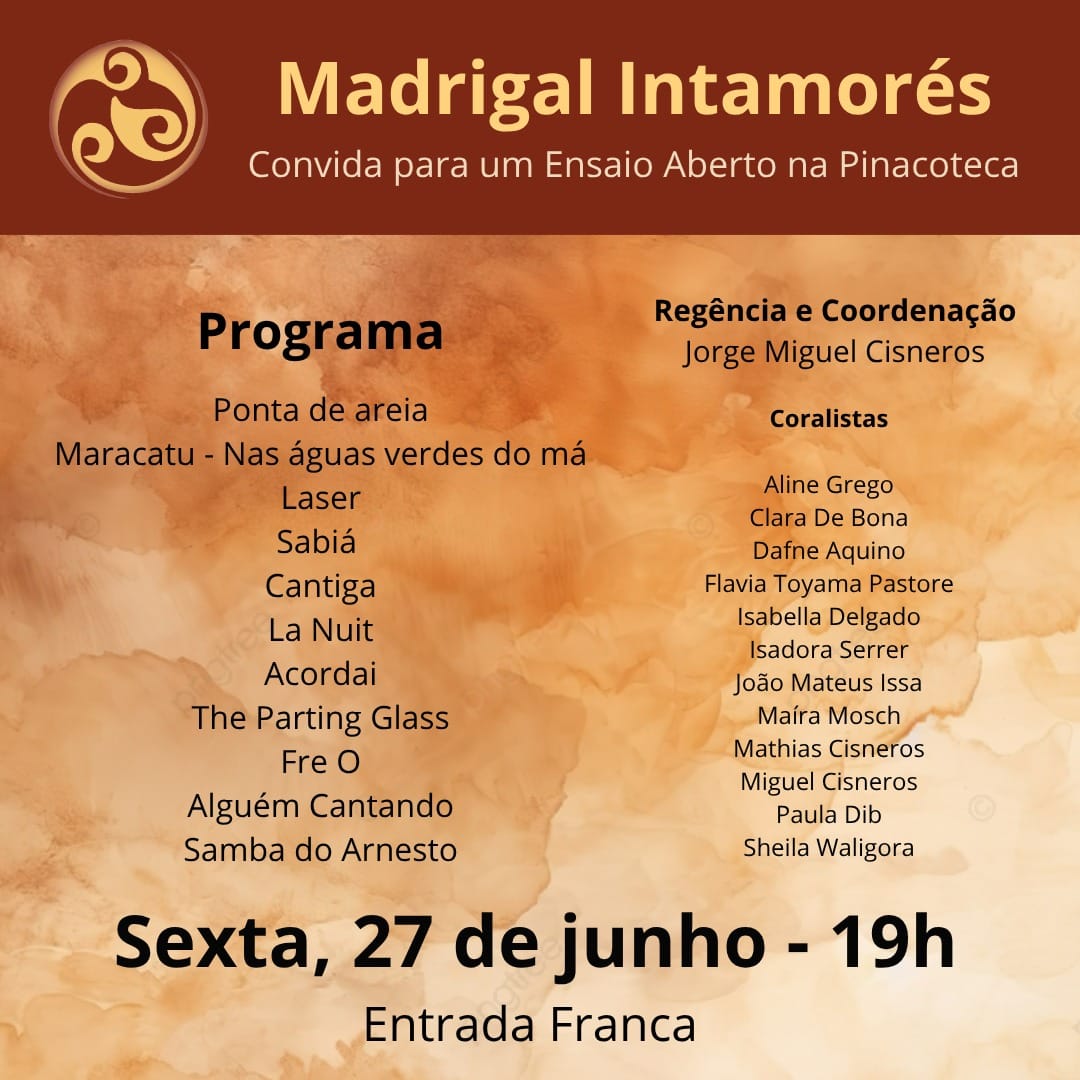 Madrigal Intamorés
Convida para um Ensaio Aberto na Pinacoteca

Programa

Ponta de areia
Maracatu - Nas águas verdes do má
Laser
Sabiá
Cantiga
La Nuit
Acordai
The Parting Glass
Fre O
Alguém Cantando
Samba do Arnesto

Regência e Coordenação
Jorge Miguel Cisneros

Coralistas

Aline Grego
Clara De Bona
Dafne Aquino
Flavia Toyama Pastore
Isabella Delgado
Isadora Serrer
João Mateus Issa
Maíra Mosch
Mathias Cisneros
Miguel Cisneros
Paula Dib
Sheila Waligora

Sexta, 27 de junho - 19h
Entrada Franca